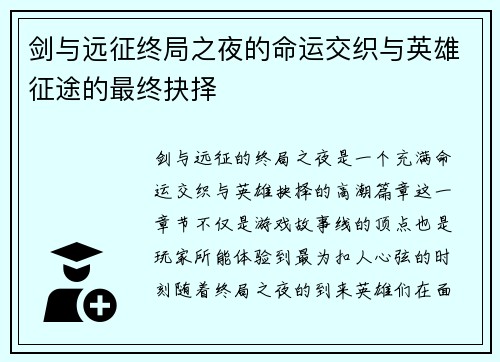 剑与远征终局之夜的命运交织与英雄征途的最终抉择

剑与远征的终局之夜是一个充满命运交织与英雄抉择的高潮篇章这一章节不仅是游戏故事线的顶点也是玩家所能体验到最为扣人心弦的时刻随着终局之夜的到来英雄们在面